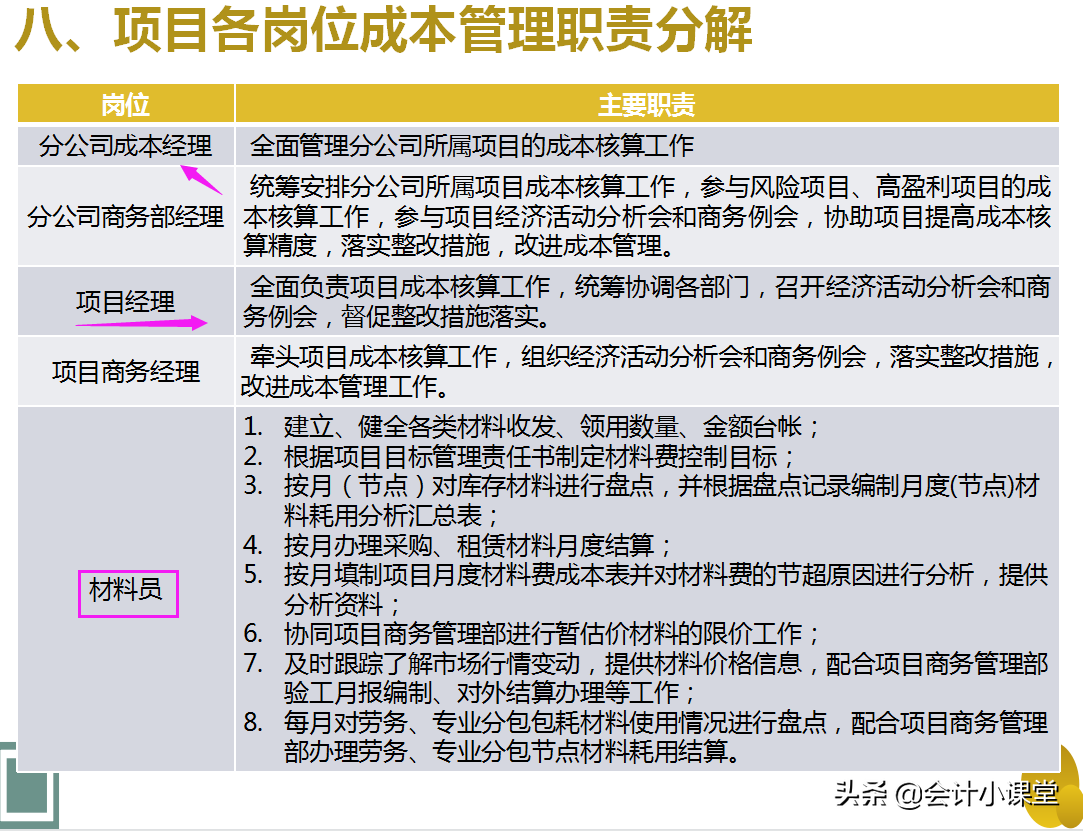 八、项目各岗位成本管理职责分解

| 岗位 | 主要职责 |
|---|---|
| 分公司成本经理 | 全面管理分公司所属项目的成本核算工作 |
| 分公司商务部经理 | 统筹安排分公司所属项目成本核算工作，参与风险项目、高盈利项目的成本核算工作，参与项目经济活动分析会和商务例会，协助项目提高成本核算精度，落实整改措施，改进成本管理。 |
| 项目经理 | 全面负责项目成本核算工作，统筹协调各部门，召开经济活动分析会和商务例会，督促整改措施落实。 |
| 项目商务经理 | 牵头项目成本核算工作，组织经济活动分析会和商务例会，落实整改措施，改进成本管理工作。 |
| 材料员 | 1. 建立、健全各类材料收发、领用数量、金额台帐；<br>2. 根据项目目标管理责任书制定材料费控制目标；<br>3. 按月（节点）对库存材料进行盘点，并根据盘点记录编制月度(节点)材料耗用分析汇总表；<br>4. 按月办理采购、租赁材料月度结算；<br>5. 按月填制项目月度材料费成本表并对材料费的节超原因进行分析，提供分析资料；<br>6. 协同项目商务管理部进行暂估价材料的限价工作；<br>7. 及时跟踪了解市场行情变动，提供材料价格信息，配合项目商务管理部验工月报编制、对外结算办理等工作；<br>8. 每月对劳务、专业分包包耗材料使用情况进行盘点，配合项目商务管理部办理劳务、专业分包节点材料耗用结算。 |

头条 @会计小课堂